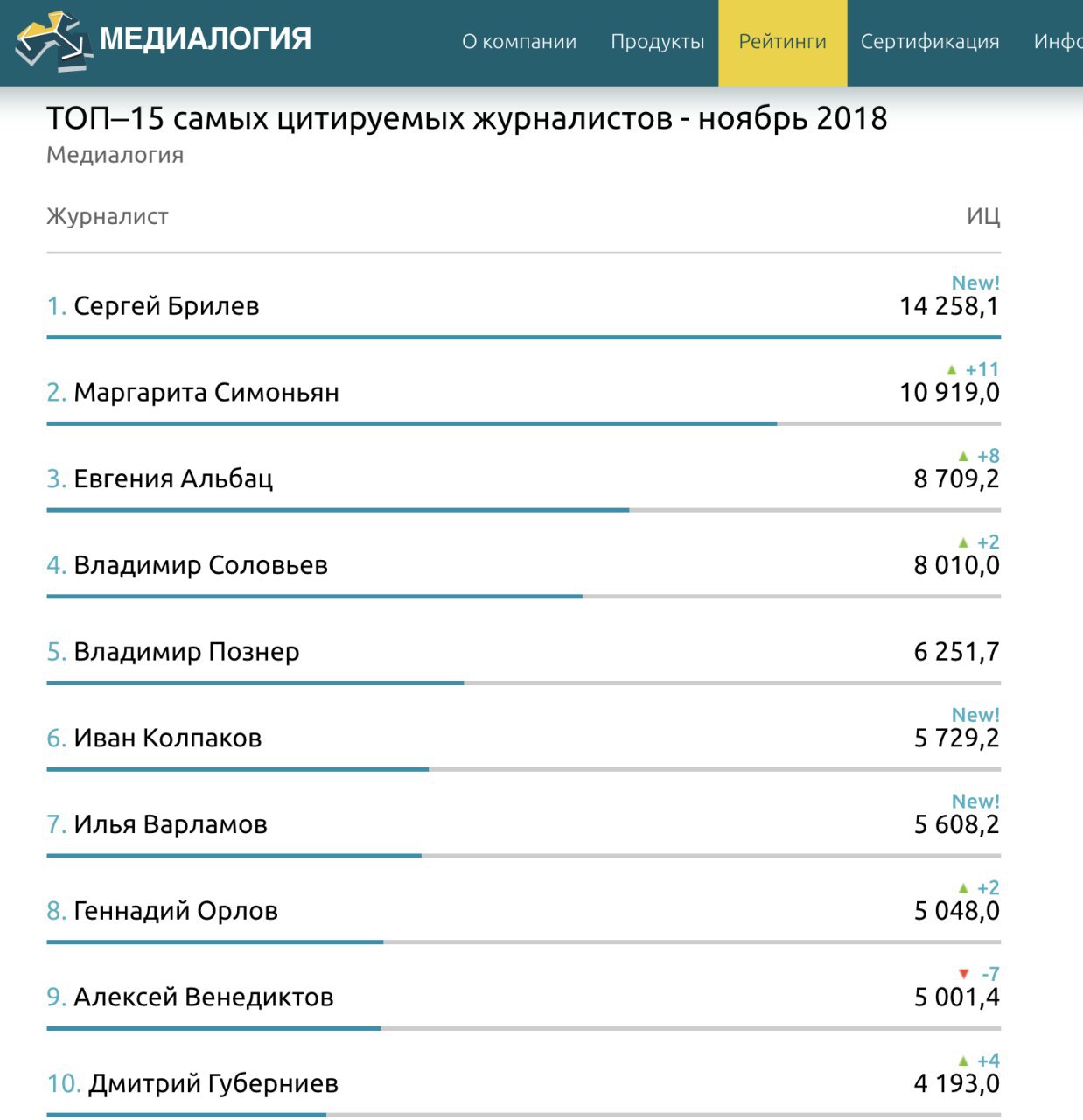 МЕДИАЛОГИЯ

О компании Продукты Рейтинги Сертификация Инфо

ТОП–15 самых цитируемых журналистов - ноябрь 2018
Медиалогия

| Журналист | ИЦ |
|---|---|
| 1. Сергей Брилев | New! 14 258,1 |
| 2. Маргарита Симоньян | ▲ +11 10 919,0 |
| 3. Евгения Альбац | ▲ +8 8 709,2 |
| 4. Владимир Соловьев | ▲ +2 8 010,0 |
| 5. Владимир Познер | 6 251,7 |
| 6. Иван Колпаков | New! 5 729,2 |
| 7. Илья Варламов | New! 5 608,2 |
| 8. Геннадий Орлов | ▲ +2 5 048,0 |
| 9. Алексей Венедиктов | ▼ -7 5 001,4 |
| 10. Дмитрий Губерниев | ▲ +4 4 193,0 |